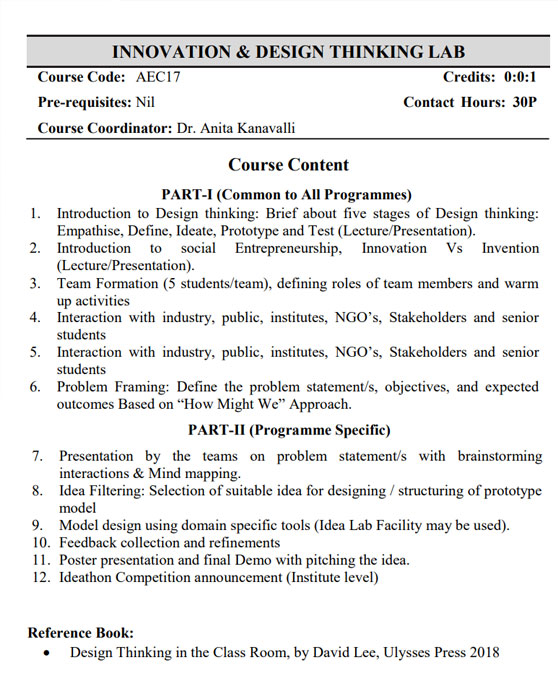 INNOVATION & DESIGN THINKING LAB

Course Code: AEC17
Credits: 0:0:1

Pre-requisites: Nil
Contact Hours: 30P

Course Coordinator: Dr. Anita Kanavalli

Course Content

PART-I (Common to All Programmes)

1. Introduction to Design thinking: Brief about five stages of Design thinking: Empathise, Define, Ideate, Prototype and Test (Lecture/Presentation).
2. Introduction to social Entrepreneurship, Innovation Vs Invention (Lecture/Presentation).
3. Team Formation (5 students/team), defining roles of team members and warm up activities
4. Interaction with industry, public, institutes, NGO's, Stakeholders and senior students
5. Interaction with industry, public, institutes, NGO's, Stakeholders and senior students
6. Problem Framing: Define the problem statement/s, objectives, and expected outcomes Based on "How Might We" Approach.

PART-II (Programme Specific)

7. Presentation by the teams on problem statement/s with brainstorming interactions & Mind mapping.
8. Idea Filtering: Selection of suitable idea for designing / structuring of prototype model
9. Model design using domain specific tools (Idea Lab Facility may be used).
10. Feedback collection and refinements
11. Poster presentation and final Demo with pitching the idea.
12. Ideathon Competition announcement (Institute level)

Reference Book:

• Design Thinking in the Class Room, by David Lee, Ulysses Press 2018